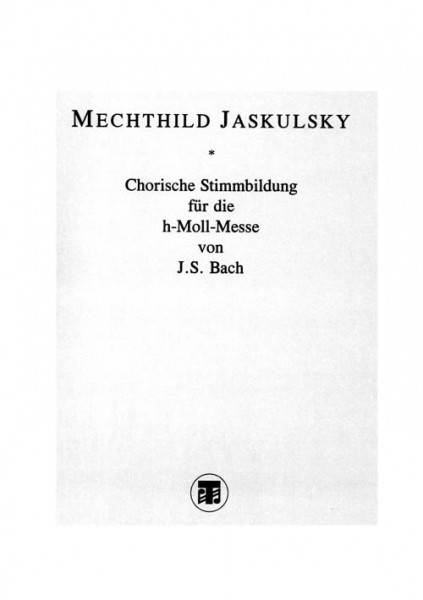 MECHTHILD JASKULSKY

*

Chorische Stimmbildung
für die
h-Moll-Messe
von
J.S. Bach